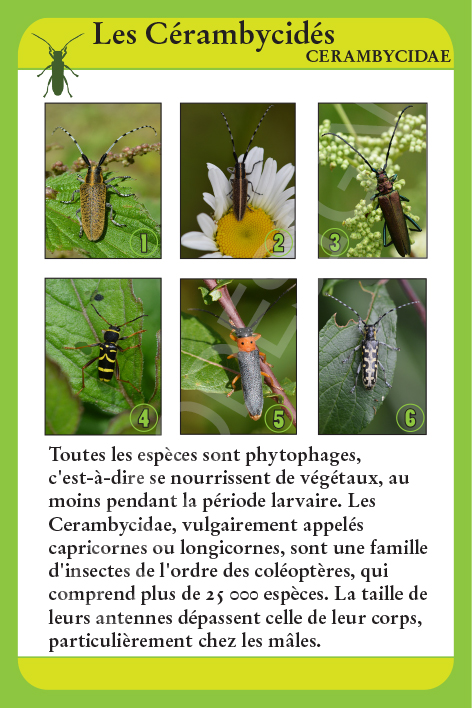 Les Cérambycidés
CERAMBYCIDAE

1
2
3
4
5
6

Toutes les espèces sont phytophages, c'est-à-dire se nourrissent de végétaux, au moins pendant la période larvaire. Les Cerambycidae, vulgairement appelés capricornes ou longicornes, sont une famille d'insectes de l'ordre des coléoptères, qui comprend plus de 25 000 espèces. La taille de leurs antennes dépassent celle de leur corps, particulièrement chez les mâles.